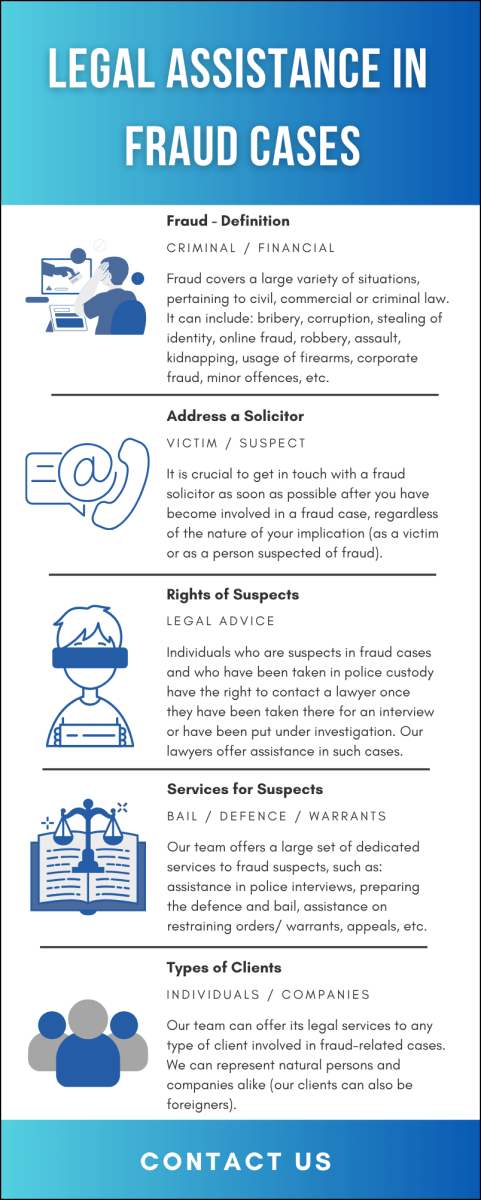 LEGAL ASSISTANCE IN FRAUD CASES

Fraud - Definition

CRIMINAL / FINANCIAL

Fraud covers a large variety of situations, pertaining to civil, commercial or criminal law. It can include: bribery, corruption, stealing of identity, online fraud, robbery, assault, kidnapping, usage of firearms, corporate fraud, minor offences, etc.

Address a Solicitor

VICTIM / SUSPECT

It is crucial to get in touch with a fraud solicitor as soon as possible after you have become involved in a fraud case, regardless of the nature of your implication (as a victim or as a person suspected of fraud).

Rights of Suspects

LEGAL ADVICE

Individuals who are suspects in fraud cases and who have been taken in police custody have the right to contact a lawyer once they have been taken there for an interview or have been put under investigation. Our lawyers offer assistance in such cases.

Services for Suspects

BAIL / DEFENCE / WARRANTS

Our team offers a large set of dedicated services to fraud suspects, such as: assistance in police interviews, preparing the defence and bail, assistance on restraining orders/ warrants, appeals, etc.

Types of Clients

INDIVIDUALS / COMPANIES

Our team can offer its legal services to any type of client involved in fraud-related cases. We can represent natural persons and companies alike (our clients can also be foreigners).

CONTACT US